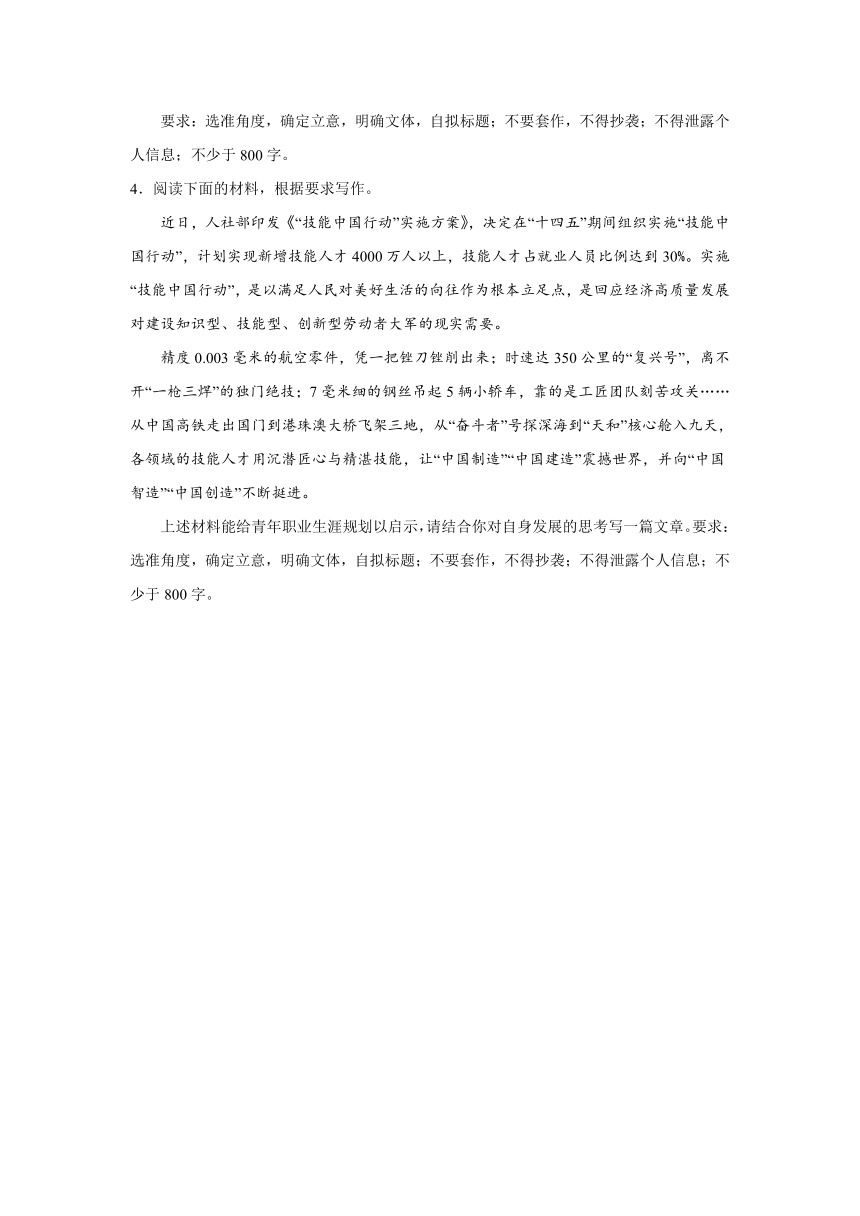 要求：选准角度，确定立意，明确文体，自拟标题；不要套作，不得抄袭；不得泄露个人信息；不少于 800 字。

4．阅读下面的材料，根据要求写作。

近日，人社部印发《“技能中国行动”实施方案》，决定在“十四五”期间组织实施“技能中国行动”，计划实现新增技能人才 4000 万人以上，技能人才占就业人员比例达到 30%。实施“技能中国行动”，是以满足人民对美好生活的向往作为根本立足点，是回应经济高质量发展对建设知识型、技能型、创新型劳动者大军的现实需要。

精度 0.003 毫米的航空零件，凭一把锉刀锉削出来；时速达 350 公里的“复兴号”，离不开“一枪三焊”的独门绝技；7 毫米细的钢丝吊起 5 辆小轿车，靠的是工匠团队刻苦攻关……从中国高铁走出国门到港珠澳大桥飞架三地，从“奋斗者”号探深海到“天和”核心舱入九天，各领域的技能人才用沉潜匠心与精湛技能，让“中国制造”“中国建造”震撼世界，并向“中国智造”“中国创造”不断挺进。

上述材料能给青年职业生涯规划以启示，请结合你对自身发展的思考写一篇文章。要求：选准角度，确定立意，明确文体，自拟标题；不要套作，不得抄袭；不得泄露个人信息；不少于 800 字。